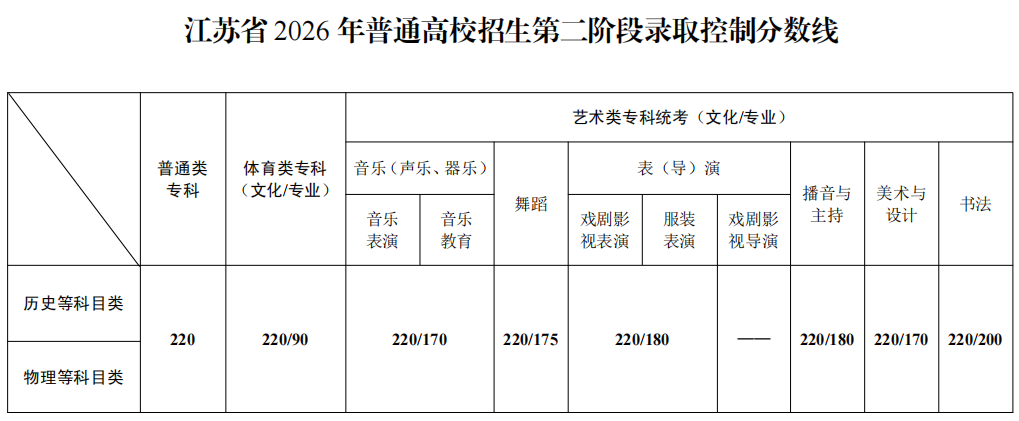 江苏省2026年普通高校招生第二阶段录取控制分数线

|  | 普通类专科 | 体育类专科（文化/专业） | 艺术类专科统考（文化/专业） |  |  |  |  |  |  |  |  |
|---|---|---|---|---|---|---|---|---|---|---|---|
|  |  |  | 音乐（声乐、器乐） |  | 舞蹈 | 表（导）演 |  |  | 播音与主持 | 美术与设计 | 书法 |
|  |  |  | 音乐表演 | 音乐教育 |  | 戏剧影视表演 | 服装表演 | 戏剧影视导演 |  |  |  |
| 历史等科目类 | 220 | 220/90 | 220/170 |  | 220/175 | 220/180 |  | —— | 220/180 | 220/170 | 220/200 |
| 物理等科目类 |  |  |  |  |  |  |  |  |  |  |  |